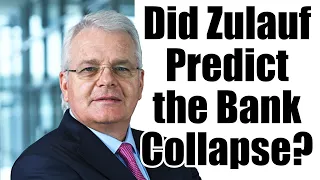 Did Zulauf Predict the Bank Collapse?